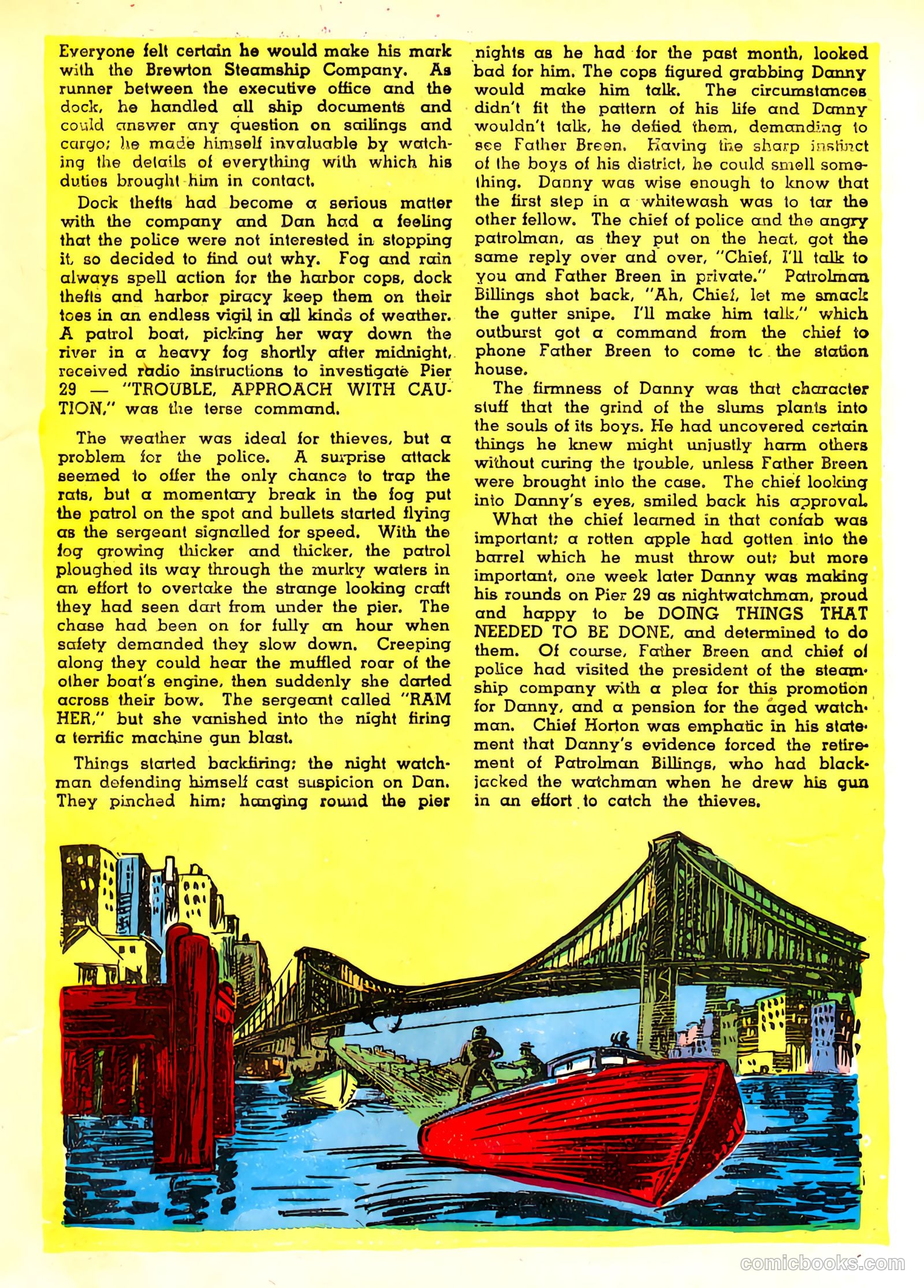 Everyone felt certain he would make his mark with the Brewton Steamship Company. As runner between the executive office and the dock, he handled all ship documents and could answer any question on sailings and cargo; he made himself invaluable by watching the details of everything with which his duties brought him in contact.

Dock thefts had become a serious matter with the company and Dan had a feeling that the police were not interested in stopping it, so decided to find out why. Fog and rain always spell action for the harbor cops, dock thefts and harbor piracy keep them on their toes in an endless vigil in all kinds of weather. A patrol boat, picking her way down the river in a heavy fog shortly after midnight, received radio instructions to investigate Pier 29 — "TROUBLE, APPROACH WITH CAUTION," was the terse command.

The weather was ideal for thieves, but a problem for the police. A surprise attack seemed to offer the only chance to trap the rats, but a momentary break in the fog put the patrol on the spot and bullets started flying as the sergeant signalled for speed. With the fog growing thicker and thicker, the patrol ploughed its way through the murky waters in an effort to overtake the strange looking craft they had seen dart from under the pier. The chase had been on for fully an hour when safety demanded they slow down. Creeping along they could hear the muffled roar of the other boat's engine, then suddenly she darted across their bow. The sergeant called "RAM HER," but she vanished into the night firing a terrific machine gun blast.

Things started backfiring; the night watchman defending himself cast suspicion on Dan. They pinched him; hanging round the pier nights as he had for the past month, looked bad for him. The cops figured grabbing Danny would make him talk. The circumstances didn't fit the pattern of his life and Danny wouldn't talk, he defied them, demanding to see Father Breen. Having the sharp instinct of the boys of his district, he could smell something. Danny was wise enough to know that the first step in a whitewash was to tar the other fellow. The chief of police and the angry patrolman, as they put on the heat, got the same reply over and over, "Chief, I'll talk to you and Father Breen in private." Patrolman Billings shot back, "Ah, Chief, let me smack the gutter snipe. I'll make him talk," which outburst got a command from the chief to phone Father Breen to come to the station house.

The firmness of Danny was that character stuff that the grind of the slums plants into the souls of its boys. He had uncovered certain things he knew might unjustly harm others without curing the trouble, unless Father Breen were brought into the case. The chief looking into Danny's eyes, smiled back his approval.

What the chief learned in that confab was important; a rotten apple had gotten into the barrel which he must throw out; but more important, one week later Danny was making his rounds on Pier 29 as nightwatchman, proud and happy to be DOING THINGS THAT NEEDED TO BE DONE, and determined to do them. Of course, Father Breen and chief of police had visited the president of the steamship company with a plea for this promotion for Danny, and a pension for the aged watchman. Chief Horton was emphatic in his statement that Danny's evidence forced the retirement of Patrolman Billings, who had blackjacked the watchman when he drew his gun in an effort to catch the thieves.

comicbooks.com